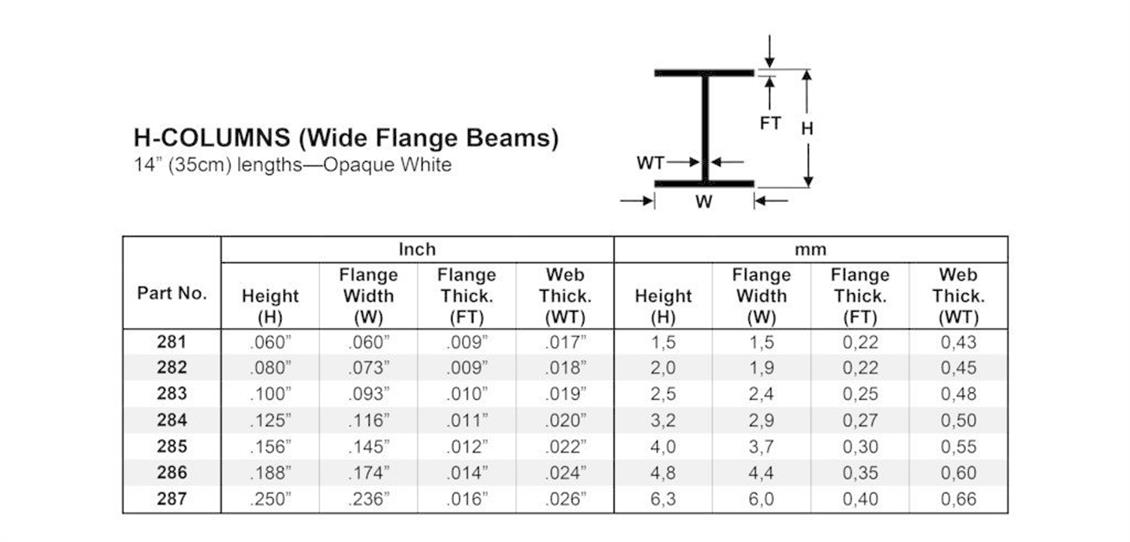 H-COLUMNS (Wide Flange Beams)
14" (35cm) lengths—Opaque White

FT
H
WT
W

| Part No. | Inch | | | | mm | | | |
|---|---|---|---|---|---|---|---|---|
| | Height (H) | Flange Width (W) | Flange Thick. (FT) | Web Thick. (WT) | Height (H) | Flange Width (W) | Flange Thick. (FT) | Web Thick. (WT) |
| 281 | .060" | .060" | .009" | .017" | 1,5 | 1,5 | 0,22 | 0,43 |
| 282 | .080" | .073" | .009" | .018" | 2,0 | 1,9 | 0,22 | 0,45 |
| 283 | .100" | .093" | .010" | .019" | 2,5 | 2,4 | 0,25 | 0,48 |
| 284 | .125" | .116" | .011" | .020" | 3,2 | 2,9 | 0,27 | 0,50 |
| 285 | .156" | .145" | .012" | .022" | 4,0 | 3,7 | 0,30 | 0,55 |
| 286 | .188" | .174" | .014" | .024" | 4,8 | 4,4 | 0,35 | 0,60 |
| 287 | .250" | .236" | .016" | .026" | 6,3 | 6,0 | 0,40 | 0,66 |